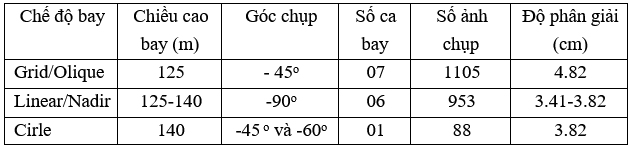 | Chế độ bay | Chiều cao bay (m) | Góc chụp | Số ca bay | Số ảnh chụp | Độ phân giải (cm) |
|---|---|---|---|---|---|
| Grid/Olique | 125 | - 45º | 07 | 1105 | 4.82 |
| Linear/Nadir | 125-140 | -90º | 06 | 953 | 3.41-3.82 |
| Cirle | 140 | -45 º và -60º | 01 | 88 | 3.82 |